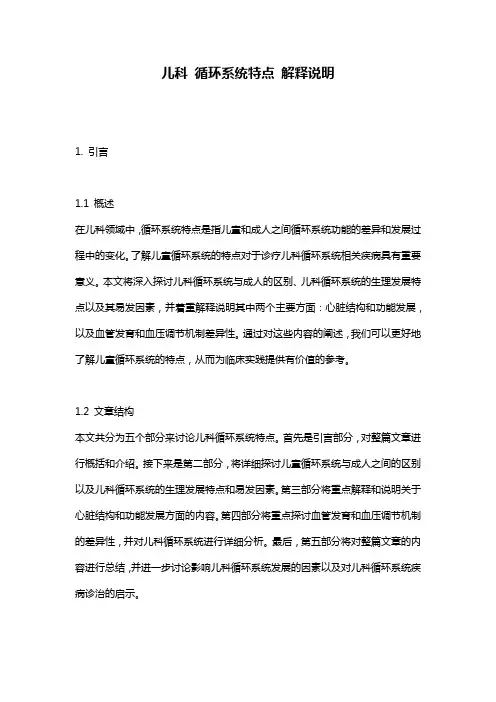 儿科 循环系统特点 解释说明

1. 引言

1.1 概述

在儿科领域中，循环系统特点是指儿童和成人之间循环系统功能的差异和发展过程中的变化。了解儿童循环系统的特点对于诊疗儿科循环系统相关疾病具有重要意义。本文将深入探讨儿科循环系统与成人的区别、儿科循环系统的生理发展特点以及其易发因素，并着重解释说明其中两个主要方面：心脏结构和功能发展，以及血管发育和血压调节机制差异性。通过对这些内容的阐述，我们可以更好地了解儿童循环系统的特点，从而为临床实践提供有价值的参考。

1.2 文章结构

本文共分为五个部分来讨论儿科循环系统特点。首先是引言部分，对整篇文章进行概括和介绍。接下来是第二部分，将详细探讨儿童循环系统与成人之间的区别以及儿科循环系统的生理发展特点和易发因素。第三部分将重点解释和说明关于心脏结构和功能发展方面的内容。第四部分将重点探讨血管发育和血压调节机制的差异性，并对儿科循环系统进行详细分析。最后，第五部分将对整篇文章的内容进行总结，并进一步讨论影响儿科循环系统发展的因素以及对儿科循环系统疾病诊治的启示。